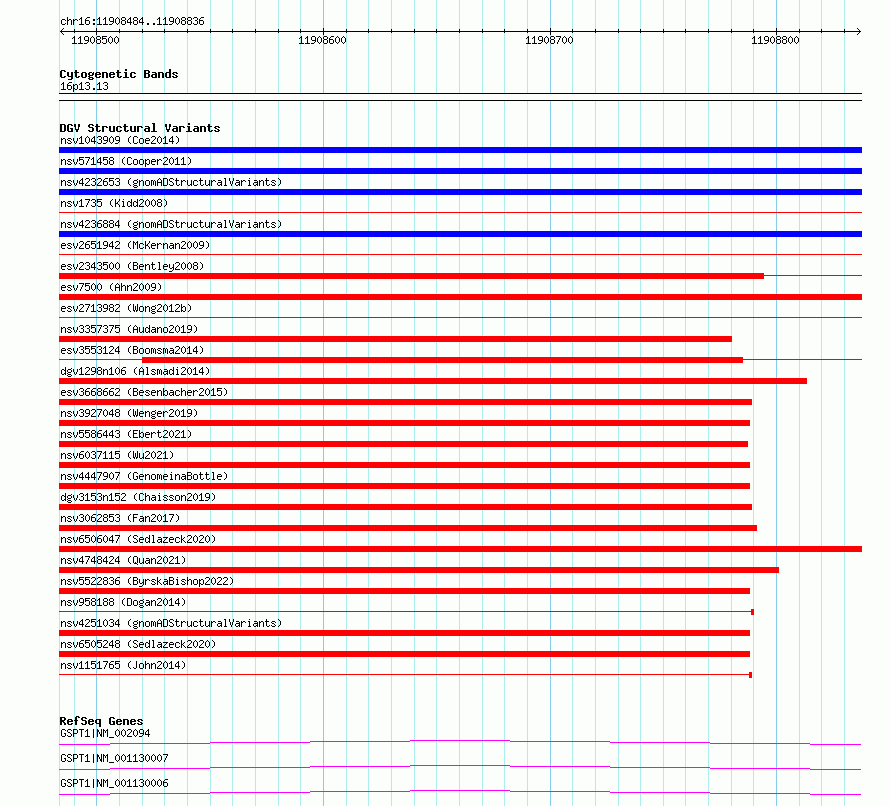 chr16:11908484..11908836

11908500
11908600
11908700
11908800

Cytogenetic Bands
16p13.13

DGV Structural Variants
nsv1043909 (Coe2014)
nsv571458 (Cooper2011)
nsv4232653 (gnomADStructuralVariants)
nsv1735 (Kidd2008)
nsv4236884 (gnomADStructuralVariants)
esv2651942 (McKernan2009)
esv2343500 (Bentley2008)
esv7500 (Ahn2009)
esv2713982 (Wong2012b)
nsv3357375 (Audano2019)
esv3553124 (Boomsma2014)
dgv1298n106 (Alsmadi2014)
esv3668662 (Besenbacher2015)
nsv3927048 (Wenger2019)
nsv5586443 (Ebert2021)
nsv6037115 (Wu2021)
nsv4447907 (GenomeinaBottle)
dgv3153n152 (Chaisson2019)
nsv3062853 (Fan2017)
nsv6506047 (Sedlazeck2020)
nsv4748424 (Quan2021)
nsv5522836 (ByrskaBishop2022)
nsv958188 (Dogan2014)
nsv4251034 (gnomADStructuralVariants)
nsv6505248 (Sedlazeck2020)
nsv1151765 (John2014)

RefSeq Genes
GSPT1|NM_002094
GSPT1|NM_001130007
GSPT1|NM_001130006